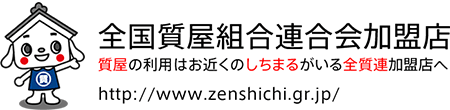 質

全国質屋組合連合会加盟店

質屋の利用はお近くのしちまるがいる全質連加盟店へ

http://www.zenshichi.gr.jp/